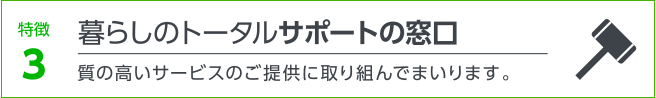 特徴
3

暮らしのトータルサポートの窓口

質の高いサービスのご提供に取り組んでまいります。